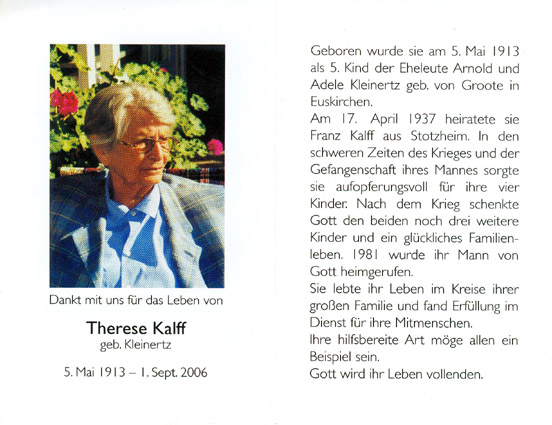 Dankt mit uns für das Leben von

Therese Kalff
geb. Kleinertz

5. Mai 1913 – 1. Sept. 2006

Geboren wurde sie am 5. Mai 1913 als 5. Kind der Eheleute Arnold und Adele Kleinertz geb. von Groote in Euskirchen.
Am 17. April 1937 heiratete sie Franz Kalff aus Stotzheim. In den schweren Zeiten des Krieges und der Gefangenschaft ihres Mannes sorgte sie aufopferungsvoll für ihre vier Kinder. Nach dem Krieg schenkte Gott den beiden noch drei weitere Kinder und ein glückliches Familienleben. 1981 wurde ihr Mann von Gott heimgerufen.
Sie lebte ihr Leben im Kreise ihrer großen Familie und fand Erfüllung im Dienst für ihre Mitmenschen.
Ihre hilfsbereite Art möge allen ein Beispiel sein.
Gott wird ihr Leben vollenden.